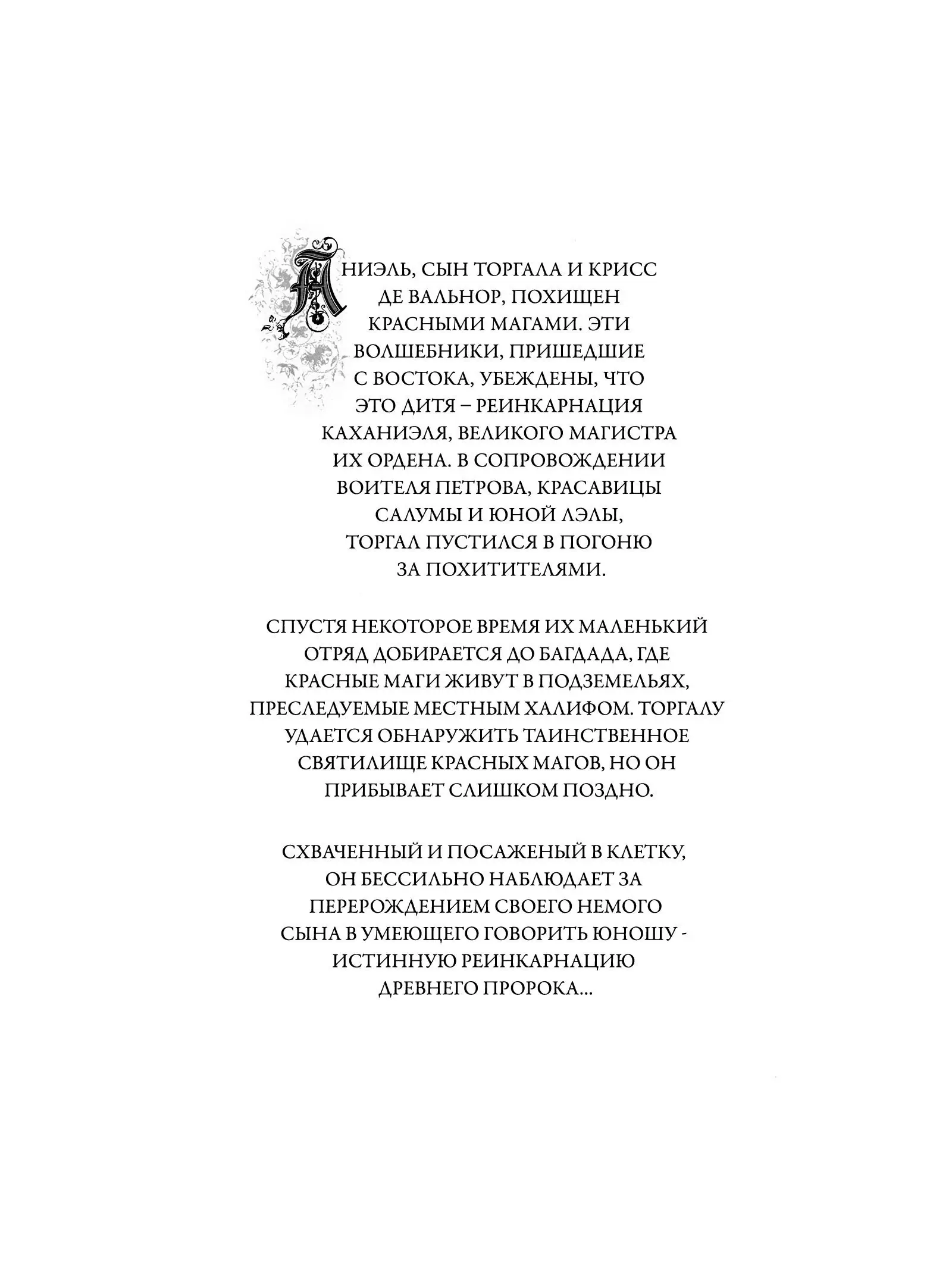 АНИЭЛЬ, СЫН ТОРГАЛА И КРИСС ДЕ ВАЛЬНОР, ПОХИЩЕН КРАСНЫМИ МАГАМИ. ЭТИ ВОЛШЕБНИКИ, ПРИШЕДШИЕ С ВОСТОКА, УБЕЖДЕНЫ, ЧТО ЭТО ДИТЯ – РЕИНКАРНАЦИЯ КАХАНИЭЛЯ, ВЕЛИКОГО МАГИСТРА ИХ ОРДЕНА. В СОПРОВОЖДЕНИИ ВОИТЕЛЯ ПЕТРОВА, КРАСАВИЦЫ САЛУМЫ И ЮНОЙ ЛЭЛЫ, ТОРГАЛ ПУСТИЛСЯ В ПОГОНЮ ЗА ПОХИТИТЕЛЯМИ.

СПУСТЯ НЕКОТОРОЕ ВРЕМЯ ИХ МАЛЕНЬКИЙ ОТРЯД ДОБИРАЕТСЯ ДО БАГДАДА, ГДЕ КРАСНЫЕ МАГИ ЖИВУТ В ПОДЗЕМЕЛЬЯХ, ПРЕСЛЕДУЕМЫЕ МЕСТНЫМ ХАЛИФОМ. ТОРГАЛУ УДАЕТСЯ ОБНАРУЖИТЬ ТАИНСТВЕННОЕ СВЯТИЛИЩЕ КРАСНЫХ МАГОВ, НО ОН ПРИБЫВАЕТ СЛИШКОМ ПОЗДНО.

СХВАЧЕННЫЙ И ПОСАЖЕНЫЙ В КЛЕТКУ, ОН БЕССИЛЬНО НАБЛЮДАЕТ ЗА ПЕРЕРОЖДЕНИЕМ СВОЕГО НЕМОГО СЫНА В УМЕЮЩЕГО ГОВОРИТЬ ЮНОШУ - ИСТИННУЮ РЕИНКАРНАЦИЮ ДРЕВНЕГО ПРОРОКА...